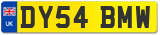 UK
DY54 BMW